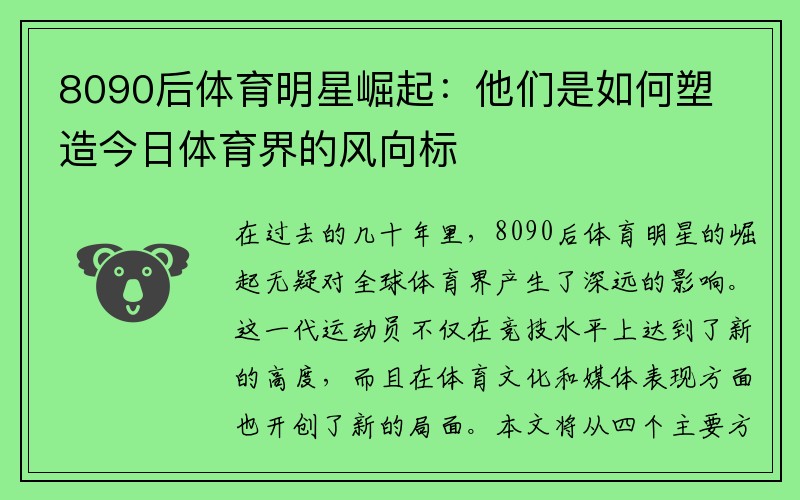 8090后体育明星崛起：他们是如何塑造今日体育界的风向标

在过去的几十年里，8090后体育明星的崛起无疑对全球体育界产生了深远的影响。这一代运动员不仅在竞技水平上达到了新的高度，而且在体育文化和媒体表现方面也开创了新的局面。本文将从四个主要方